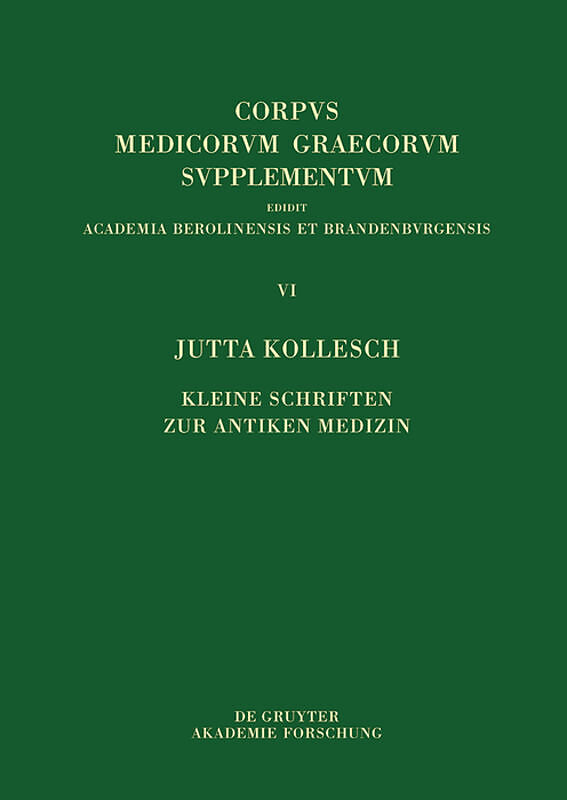 CORPVS
MEDICORVM GRAECORVM
SVPPLEMENTVM
EDIDIT
ACADEMIA BEROLINENSIS ET BRANDENBVRGENSIS

VI

JUTTA KOLLESCH

KLEINE SCHRIFTEN
ZUR ANTIKEN MEDIZIN

DE GRUYTER
AKADEMIE FORSCHUNG